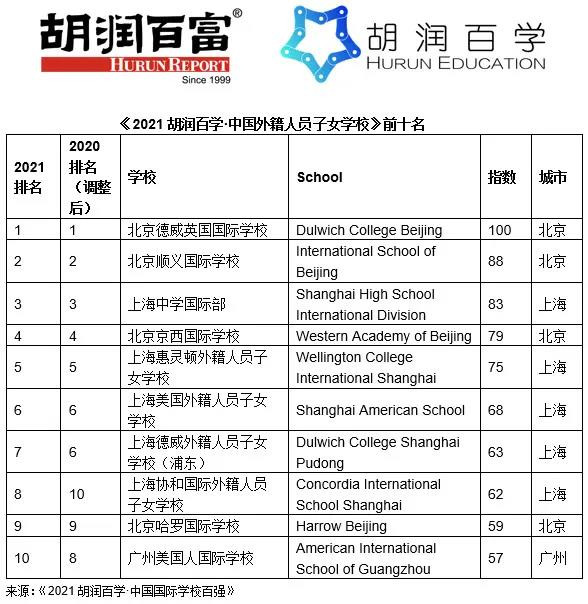 胡润百富®
HURUN REPORT
Since 1999

胡润百学
HURUN EDUCATION

《2021 胡润百学·中国外籍人员子女学校》前十名

| 2021 排名 | 2020 排名（调整后） | 学校 | School | 指数 | 城市 |
|---|---|---|---|---|---|
| 1 | 1 | 北京德威英国国际学校 | Dulwich College Beijing | 100 | 北京 |
| 2 | 2 | 北京顺义国际学校 | International School of Beijing | 88 | 北京 |
| 3 | 3 | 上海中学国际部 | Shanghai High School International Division | 83 | 上海 |
| 4 | 4 | 北京京西国际学校 | Western Academy of Beijing | 79 | 北京 |
| 5 | 5 | 上海惠灵顿外籍人员子女学校 | Wellington College International Shanghai | 75 | 上海 |
| 6 | 6 | 上海美国外籍人员子女学校 | Shanghai American School | 68 | 上海 |
| 7 | 6 | 上海德威外籍人员子女学校（浦东） | Dulwich College Shanghai Pudong | 63 | 上海 |
| 8 | 10 | 上海协和国际外籍人员子女学校 | Concordia International School Shanghai | 62 | 上海 |
| 9 | 9 | 北京哈罗国际学校 | Harrow Beijing | 59 | 北京 |
| 10 | 8 | 广州美国人国际学校 | American International School of Guangzhou | 57 | 广州 |

来源：《2021 胡润百学·中国国际学校百强》